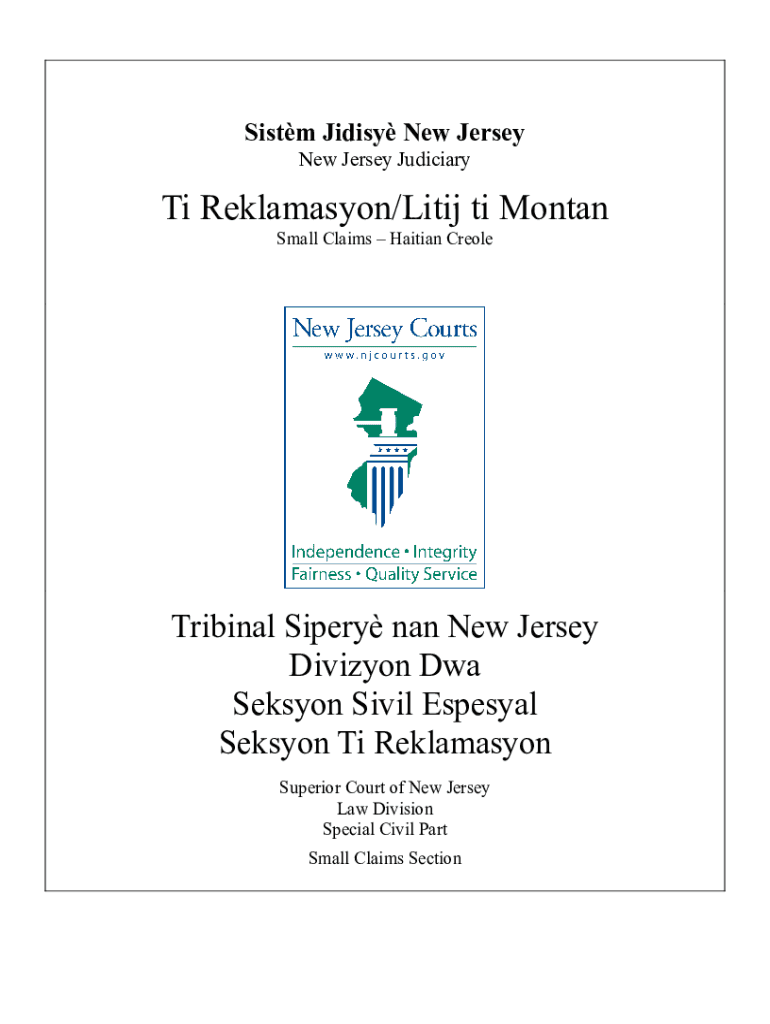 Sistèm Jidisyè New Jersey
New Jersey Judiciary

Ti Reklamasyon/Litij ti Montan
Small Claims – Haitian Creole

New Jersey Courts
www.njcourts.gov

Independence • Integrity
Fairness • Quality Service

Tribinal Siperyè nan New Jersey
Divizyon Dwa
Seksyon Sivil Espesyal
Seksyon Ti Reklamasyon

Superior Court of New Jersey
Law Division
Special Civil Part
Small Claims Section